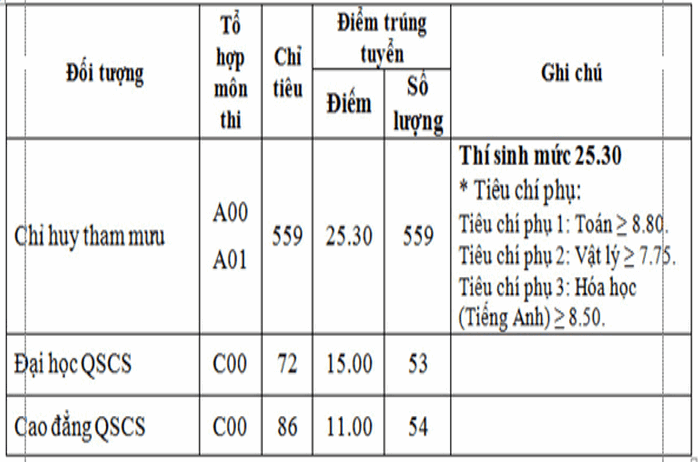 | Đối tượng | Tổ hợp môn thi | Chỉ tiêu | Điểm trúng tuyển: Điểm | Điểm trúng tuyển: Số lượng | Ghi chú |
|---|---|---|---|---|---|
| Chỉ huy tham mưu | A00 A01 | 559 | 25.30 | 559 | **Thí sinh mức 25.30** * Tiêu chí phụ: Tiêu chí phụ 1: Toán $\geq$ 8.80. Tiêu chí phụ 2: Vật lý $\geq$ 7.75. Tiêu chí phụ 3: Hóa học (Tiếng Anh) $\geq$ 8.50. |
| Đại học QSCS | C00 | 72 | 15.00 | 53 | |
| Cao đẳng QSCS | C00 | 86 | 11.00 | 54 | |